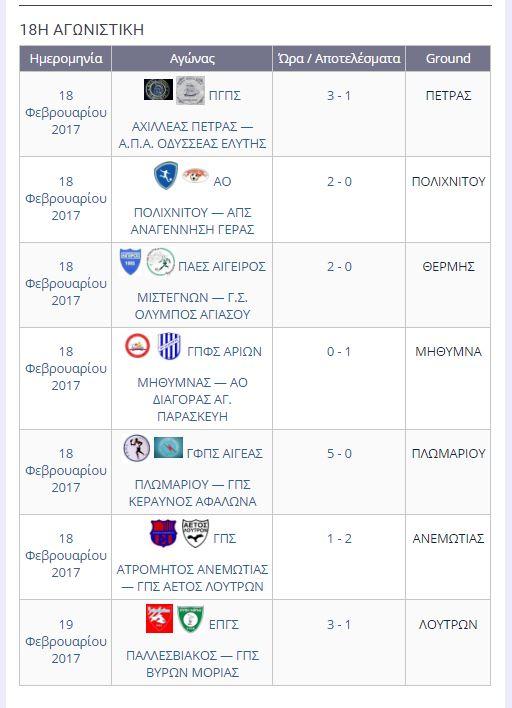 18Η ΑΓΩΝΙΣΤΙΚΗ

| Ημερομηνία | Αγώνας | Ώρα / Αποτελέσματα | Ground |
|---|---|---|---|
| 18 Φεβρουαρίου 2017 | ΠΓΠΣ ΑΧΙΛΛΕΑΣ ΠΕΤΡΑΣ — Α.Π.Α. ΟΔΥΣΣΕΑΣ ΕΛΥΤΗΣ | 3 - 1 | ΠΕΤΡΑΣ |
| 18 Φεβρουαρίου 2017 | ΑΟ ΠΟΛΙΧΝΙΤΟΥ — ΑΠΣ ΑΝΑΓΕΝΝΗΣΗ ΓΕΡΑΣ | 2 - 0 | ΠΟΛΙΧΝΙΤΟΥ |
| 18 Φεβρουαρίου 2017 | ΠΑΕΣ ΑΙΓΕΙΡΟΣ ΜΙΣΤΕΓΝΩΝ — Γ.Σ. ΟΛΥΜΠΟΣ ΑΓΙΑΣΟΥ | 2 - 0 | ΘΕΡΜΗΣ |
| 18 Φεβρουαρίου 2017 | ΓΠΦΣ ΑΡΙΩΝ ΜΗΘΥΜΝΑΣ — ΑΟ ΔΙΑΓΟΡΑΣ ΑΓ. ΠΑΡΑΣΚΕΥΗ | 0 - 1 | ΜΗΘΥΜΝΑ |
| 18 Φεβρουαρίου 2017 | ΓΦΠΣ ΑΙΓΕΑΣ ΠΛΩΜΑΡΙΟΥ — ΓΠΣ ΚΕΡΑΥΝΟΣ ΑΦΑΛΩΝΑ | 5 - 0 | ΠΛΩΜΑΡΙΟΥ |
| 18 Φεβρουαρίου 2017 | ΓΠΣ ΑΤΡΟΜΗΤΟΣ ΑΝΕΜΩΤΙΑΣ — ΓΠΣ ΑΕΤΟΣ ΛΟΥΤΡΩΝ | 1 - 2 | ΑΝΕΜΩΤΙΑΣ |
| 19 Φεβρουαρίου 2017 | ΕΠΓΣ ΠΑΛΛΕΣΒΙΑΚΟΣ — ΓΠΣ ΒΥΡΩΝ ΜΟΡΙΑΣ | 3 - 1 | ΛΟΥΤΡΩΝ |